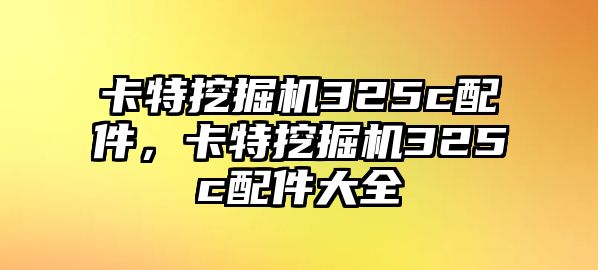 卡特挖掘机325c配件，卡特挖掘机325c配件大全